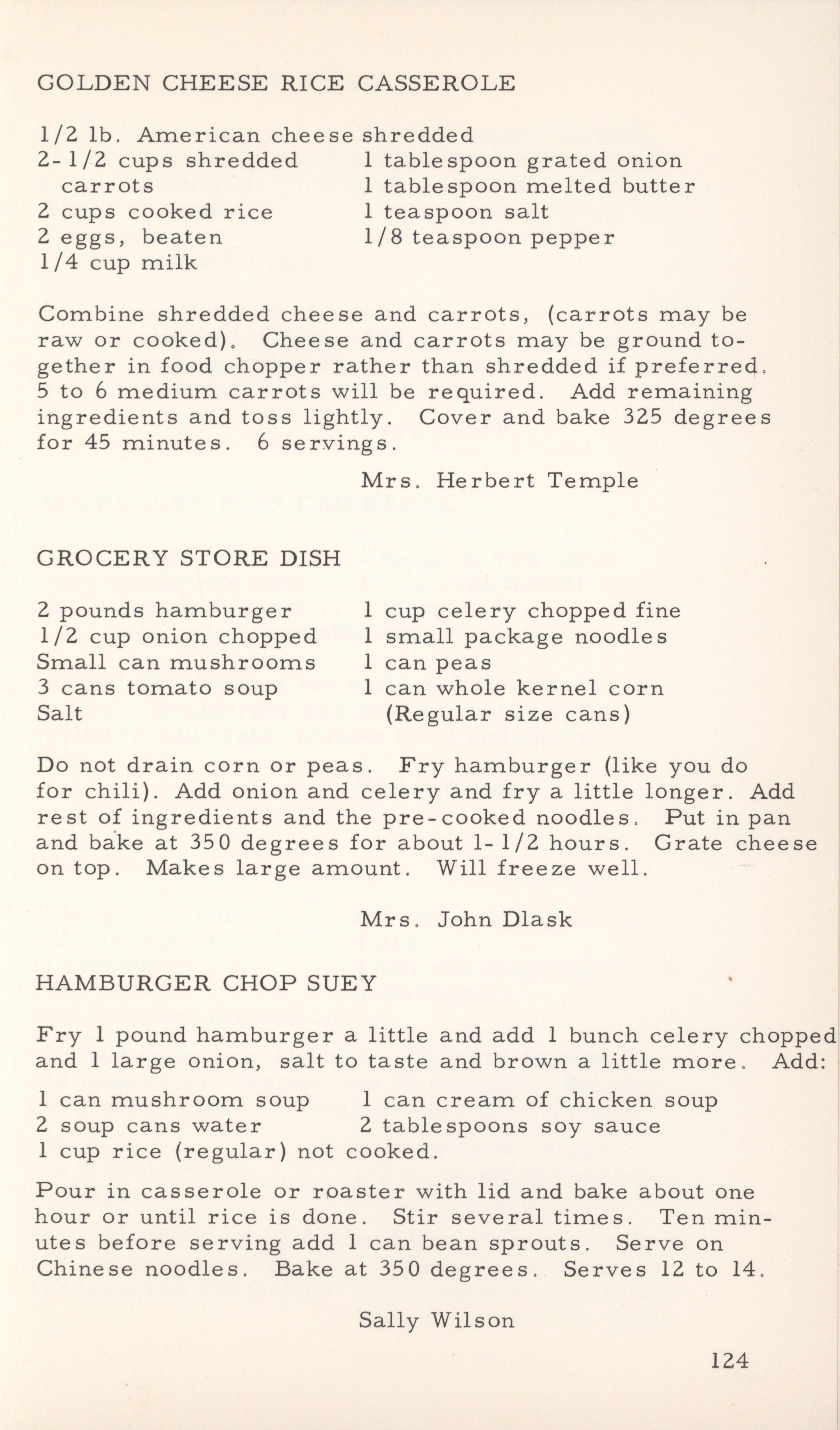 GOLDEN CHEESE RICE CASSEROLE

1/2 lb. American cheese shredded
2-1/2 cups shredded carrots
2 cups cooked rice
2 eggs, beaten
1/4 cup milk

1 tablespoon grated onion
1 tablespoon melted butter
1 teaspoon salt
1/8 teaspoon pepper

Combine shredded cheese and carrots, (carrots may be raw or cooked). Cheese and carrots may be ground together in food chopper rather than shredded if preferred. 5 to 6 medium carrots will be required. Add remaining ingredients and toss lightly. Cover and bake 325 degrees for 45 minutes. 6 servings.

Mrs. Herbert Temple

GROCERY STORE DISH

2 pounds hamburger
1/2 cup onion chopped
Small can mushrooms
3 cans tomato soup
Salt

1 cup celery chopped fine
1 small package noodles
1 can peas
1 can whole kernel corn
(Regular size cans)

Do not drain corn or peas. Fry hamburger (like you do for chili). Add onion and celery and fry a little longer. Add rest of ingredients and the pre-cooked noodles. Put in pan and bake at 350 degrees for about 1-1/2 hours. Grate cheese on top. Makes large amount. Will freeze well.

Mrs. John Dlask

HAMBURGER CHOP SUEY

Fry 1 pound hamburger a little and add 1 bunch celery chopped and 1 large onion, salt to taste and brown a little more. Add:

1 can mushroom soup
2 soup cans water
1 cup rice (regular) not cooked.

1 can cream of chicken soup
2 tablespoons soy sauce

Pour in casserole or roaster with lid and bake about one hour or until rice is done. Stir several times. Ten minutes before serving add 1 can bean sprouts. Serve on Chinese noodles. Bake at 350 degrees. Serves 12 to 14.

Sally Wilson

124